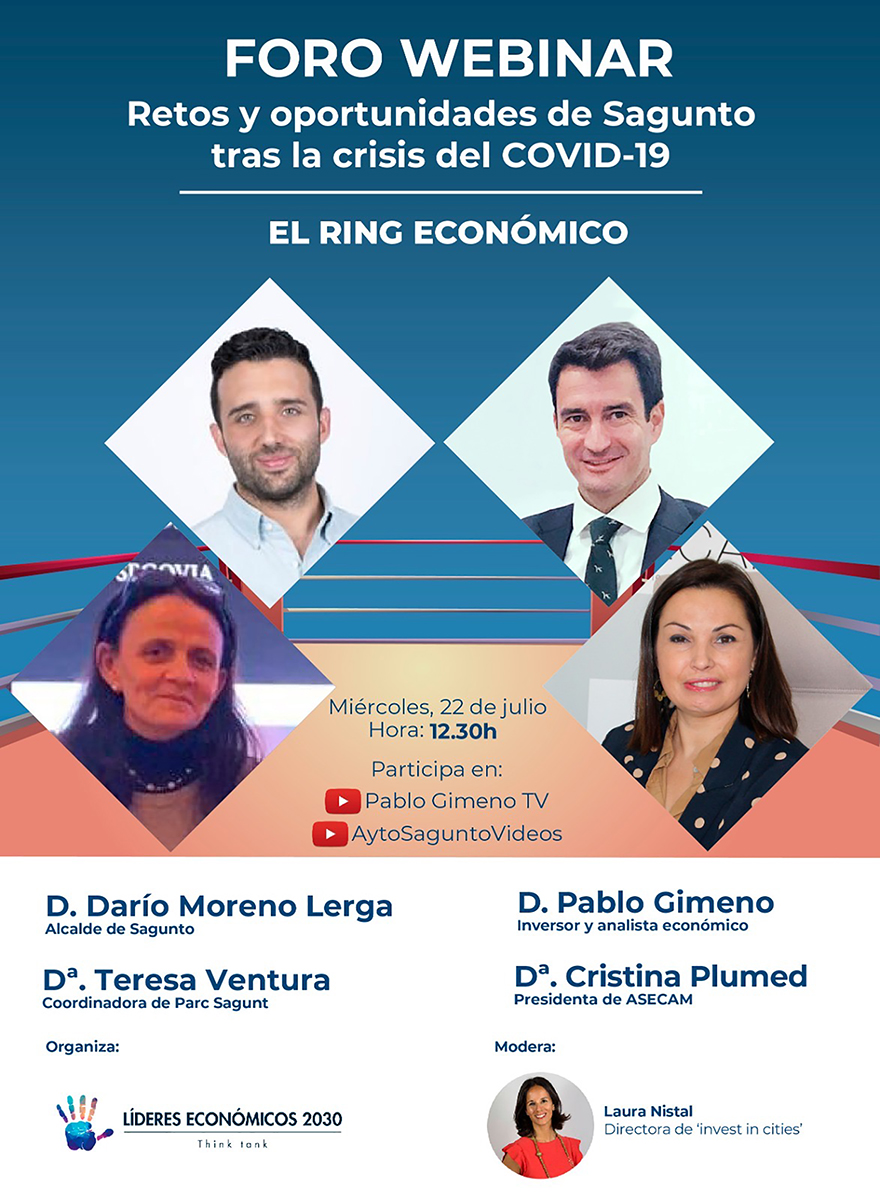 FORO WEBINAR
Retos y oportunidades de Sagunto tras la crisis del COVID-19

EL RING ECONÓMICO

Miércoles, 22 de julio
Hora: 12.30h

Participa en:
Pablo Gimeno TV
AytoSaguntoVideos

D. Darío Moreno Lerga
Alcalde de Sagunto

Dª. Teresa Ventura
Coordinadora de Parc Sagunt

D. Pablo Gimeno
Inversor y analista económico

Dª. Cristina Plumed
Presidenta de ASECAM

Organiza:

LÍDERES ECONÓMICOS 2030
Think tank

Modera:

Laura Nistal
Directora de 'invest in cities'